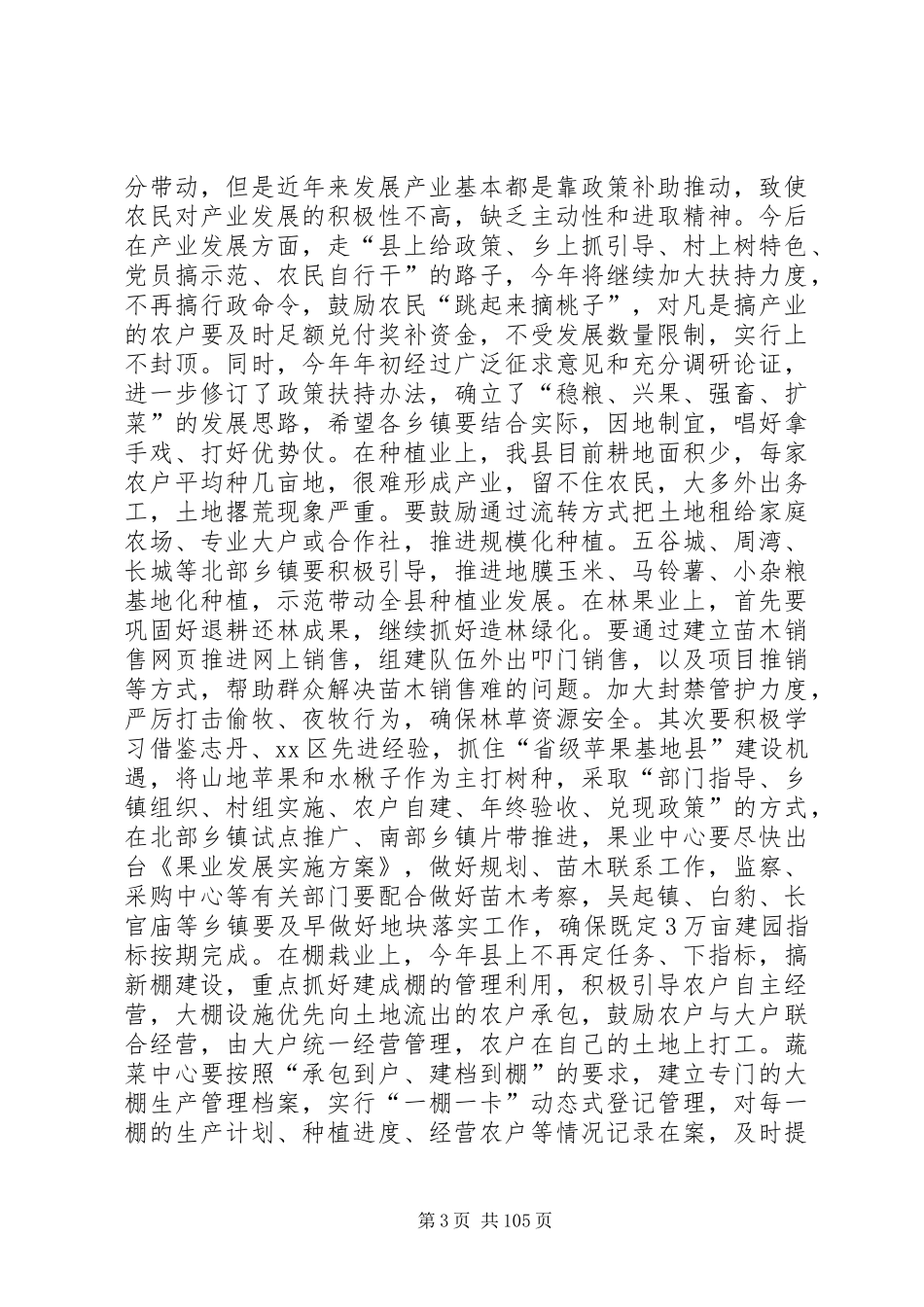 分带动，但是近年来发展产业基本都是靠政策补助推动，致使农民对产业发展的积极性不高，缺乏主动性和进取精神。今后在产业发展方面，走“县上给政策、乡上抓引导、村上树特色、党员搞示范、农民自行干”的路子，今年将继续加大扶持力度，不再搞行政命令，鼓励农民“跳起来摘桃子”，对凡是搞产业的农户要及时足额兑付奖补资金，不受发展数量限制，实行上不封顶。同时，今年年初经过广泛征求意见和充分调研论证，进一步修订了政策扶持办法，确立了“稳粮、兴果、强畜、扩菜”的发展思路，希望各乡镇要结合实际，因地制宜，唱好拿手戏、打好优势仗。在种植业上，我县目前耕地面积少，每家农户平均种几亩地，很难形成产业，留不住农民，大多外出务工，土地撂荒现象严重。要鼓励通过流转方式把土地租给家庭农场、专业大户或合作社，推进规模化种植。五谷城、周湾、长城等北部乡镇要积极引导，推进地膜玉米、马铃薯、小杂粮基地化种植，示范带动全县种植业发展。在林果业上，首先要巩固好退耕还林成果，继续抓好造林绿化。要通过建立苗木销售网页推进网上销售，组建队伍外出叩门销售，以及项目推销等方式，帮助群众解决苗木销售难的问题。加大封禁管护力度，严厉打击偷牧、夜牧行为，确保林草资源安全。其次要积极学习借鉴志丹、xx区先进经验，抓住“省级苹果基地县”建设机遇，将山地苹果和水楸子作为主打树种，采取“部门指导、乡镇组织、村组实施、农户自建、年终验收、兑现政策”的方式，在北部乡镇试点推广、南部乡镇片带推进，果业中心要尽快出台《果业发展实施方案》，做好规划、苗木联系工作，监察、采购中心等有关部门要配合做好苗木考察，吴起镇、白豹、长官庙等乡镇要及早做好地块落实工作，确保既定3万亩建园指标按期完成。在棚栽业上，今年县上不再定任务、下指标，搞新棚建设，重点抓好建成棚的管理利用，积极引导农户自主经营，大棚设施优先向土地流出的农户承包，鼓励农户与大户联合经营，由大户统一经营管理，农户在自己的土地上打工。蔬菜中心要按照“承包到户、建档到棚”的要求，建立专门的大棚生产管理档案，实行“一棚一卡”动态式登记管理，对每一棚的生产计划、种植进度、经营农户等情况记录在案，及时提

第3页 共105页